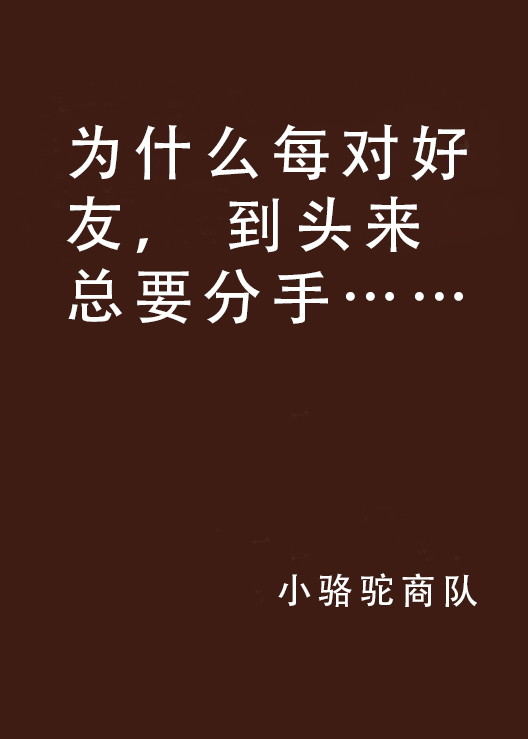 为什么每对好友，到头来总要分手……

小骆驼商队